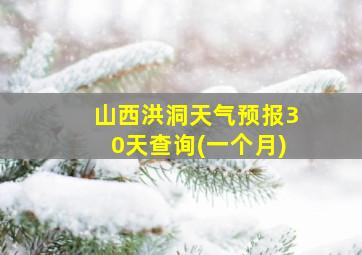 山西洪洞天气预报30天查询(一个月)